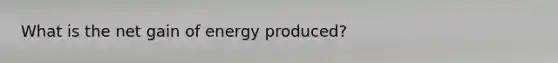 What is the net gain of energy produced?